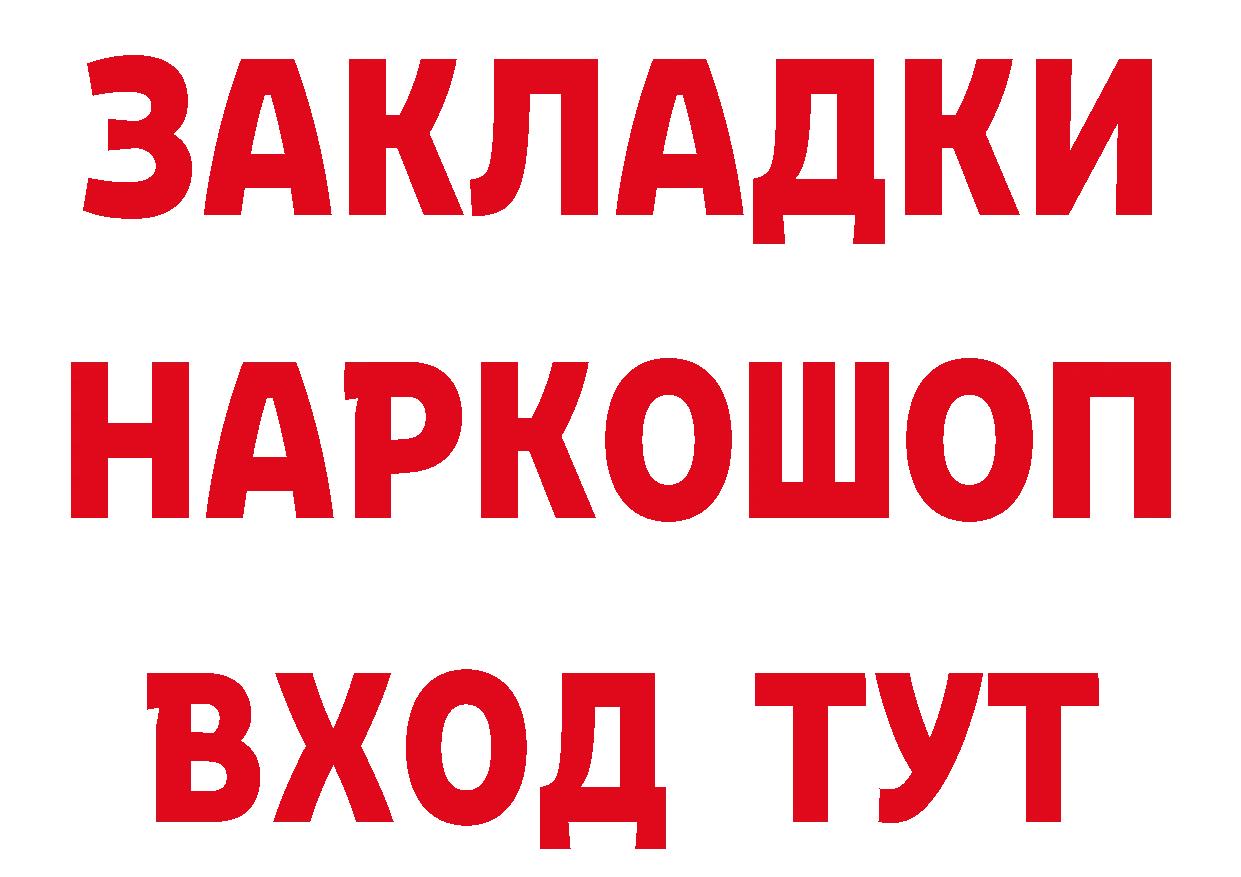 ЗАКЛАДКИ НАРКОШОП ВХОД ТУТ